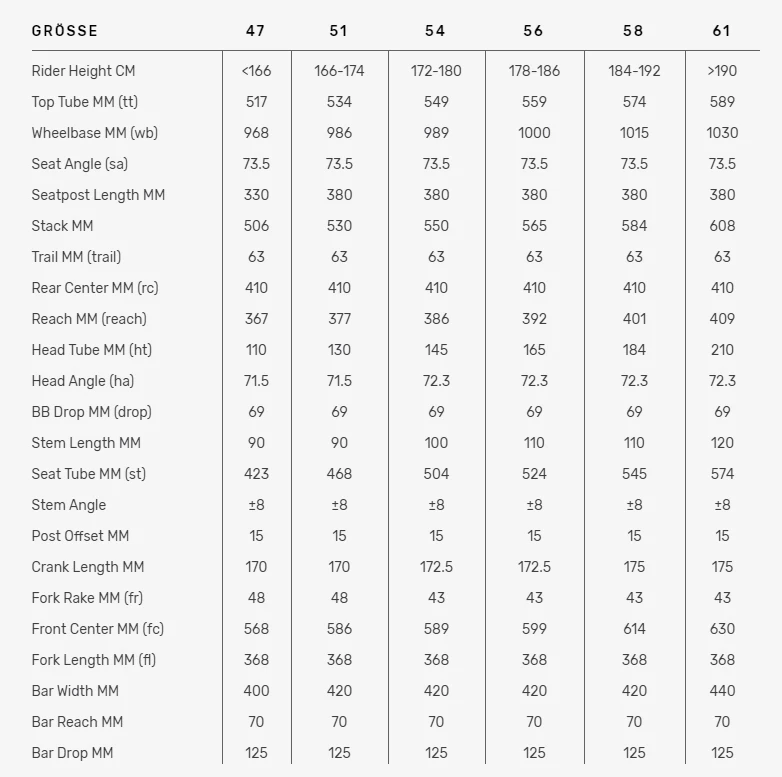 | GRÖSSE | 47 | 51 | 54 | 56 | 58 | 61 |
|---|---|---|---|---|---|---|
| Rider Height CM | <166 | 166-174 | 172-180 | 178-186 | 184-192 | >190 |
| Top Tube MM (tt) | 517 | 534 | 549 | 559 | 574 | 589 |
| Wheelbase MM (wb) | 968 | 986 | 989 | 1000 | 1015 | 1030 |
| Seat Angle (sa) | 73.5 | 73.5 | 73.5 | 73.5 | 73.5 | 73.5 |
| Seatpost Length MM | 330 | 380 | 380 | 380 | 380 | 380 |
| Stack MM | 506 | 530 | 550 | 565 | 584 | 608 |
| Trail MM (trail) | 63 | 63 | 63 | 63 | 63 | 63 |
| Rear Center MM (rc) | 410 | 410 | 410 | 410 | 410 | 410 |
| Reach MM (reach) | 367 | 377 | 386 | 392 | 401 | 409 |
| Head Tube MM (ht) | 110 | 130 | 145 | 165 | 184 | 210 |
| Head Angle (ha) | 71.5 | 71.5 | 72.3 | 72.3 | 72.3 | 72.3 |
| BB Drop MM (drop) | 69 | 69 | 69 | 69 | 69 | 69 |
| Stem Length MM | 90 | 90 | 100 | 110 | 110 | 120 |
| Seat Tube MM (st) | 423 | 468 | 504 | 524 | 545 | 574 |
| Stem Angle | ±8 | ±8 | ±8 | ±8 | ±8 | ±8 |
| Post Offset MM | 15 | 15 | 15 | 15 | 15 | 15 |
| Crank Length MM | 170 | 170 | 172.5 | 172.5 | 175 | 175 |
| Fork Rake MM (fr) | 48 | 48 | 43 | 43 | 43 | 43 |
| Front Center MM (fc) | 568 | 586 | 589 | 599 | 614 | 630 |
| Fork Length MM (fl) | 368 | 368 | 368 | 368 | 368 | 368 |
| Bar Width MM | 400 | 420 | 420 | 420 | 420 | 440 |
| Bar Reach MM | 70 | 70 | 70 | 70 | 70 | 70 |
| Bar Drop MM | 125 | 125 | 125 | 125 | 125 | 125 |